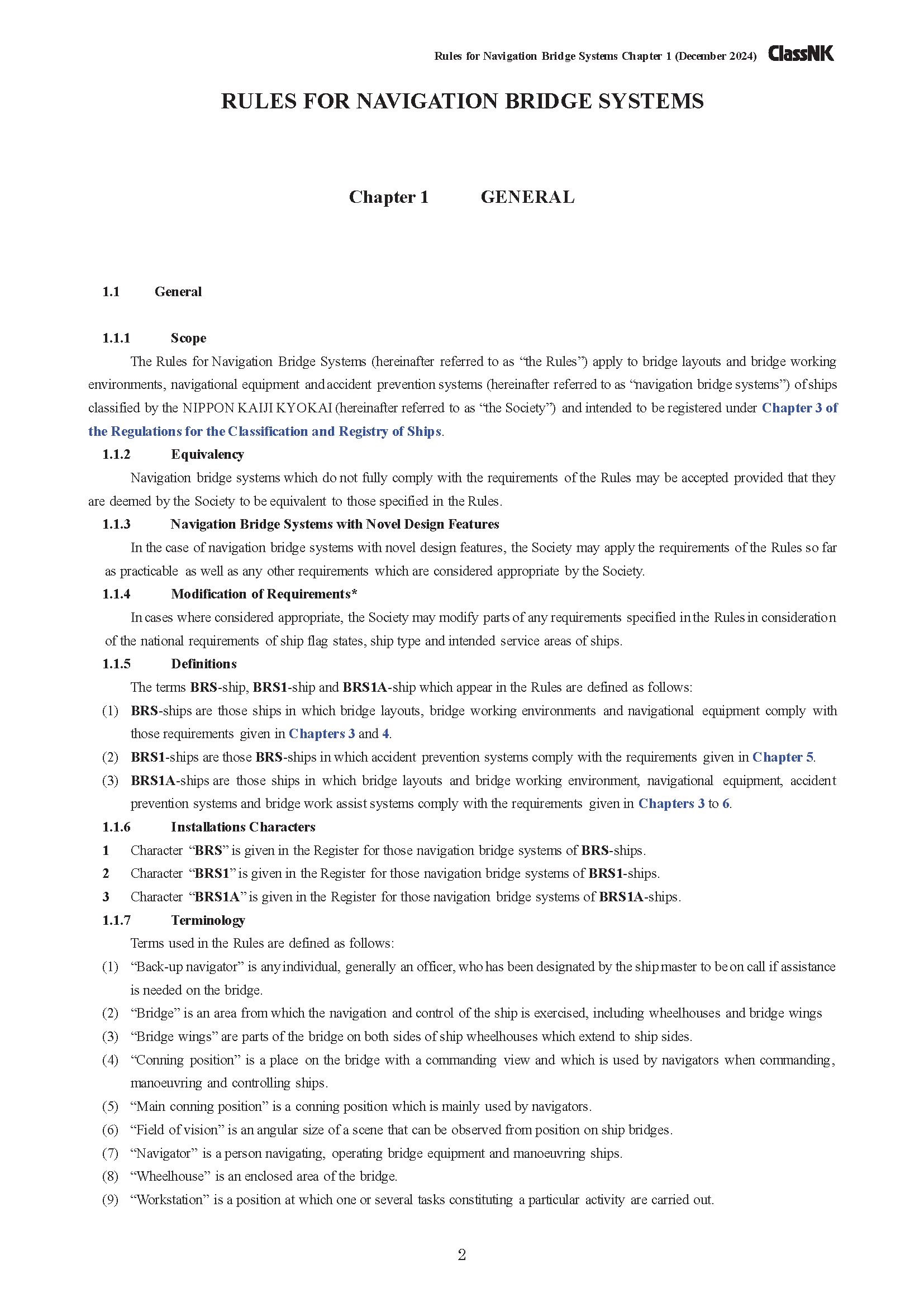 Rules for Navigation Bridge Systems Chapter 1 (December 2024) ClassNK

RULES FOR NAVIGATION BRIDGE SYSTEMS

Chapter 1 GENERAL

1.1 General

1.1.1 Scope

The Rules for Navigation Bridge Systems (hereinafter referred to as “the Rules”) apply to bridge layouts and bridge working environments, navigational equipment and accident prevention systems (hereinafter referred to as “navigation bridge systems”) of ships classified by the NIPPON KAIJI KYOKAI (hereinafter referred to as “the Society”) and intended to be registered under Chapter 3 of the Regulations for the Classification and Registry of Ships.

1.1.2 Equivalency

Navigation bridge systems which do not fully comply with the requirements of the Rules may be accepted provided that they are deemed by the Society to be equivalent to those specified in the Rules.

1.1.3 Navigation Bridge Systems with Novel Design Features

In the case of navigation bridge systems with novel design features, the Society may apply the requirements of the Rules so far as practicable as well as any other requirements which are considered appropriate by the Society.

1.1.4 Modification of Requirements*

In cases where considered appropriate, the Society may modify parts of any requirements specified in the Rules in consideration of the national requirements of ship flag states, ship type and intended service areas of ships.

1.1.5 Definitions

The terms BRS-ship, BRS1-ship and BRS1A-ship which appear in the Rules are defined as follows:

(1) BRS-ships are those ships in which bridge layouts, bridge working environments and navigational equipment comply with those requirements given in Chapters 3 and 4.

(2) BRS1-ships are those BRS-ships in which accident prevention systems comply with the requirements given in Chapter 5.

(3) BRS1A-ships are those ships in which bridge layouts and bridge working environment, navigational equipment, accident prevention systems and bridge work assist systems comply with the requirements given in Chapters 3 to 6.

1.1.6 Installations Characters

1 Character “BRS” is given in the Register for those navigation bridge systems of BRS-ships.

2 Character “BRS1” is given in the Register for those navigation bridge systems of BRS1-ships.

3 Character “BRS1A” is given in the Register for those navigation bridge systems of BRS1A-ships.

1.1.7 Terminology

Terms used in the Rules are defined as follows:

(1) “Back-up navigator” is any individual, generally an officer, who has been designated by the ship master to be on call if assistance is needed on the bridge.

(2) “Bridge” is an area from which the navigation and control of the ship is exercised, including wheelhouses and bridge wings

(3) “Bridge wings” are parts of the bridge on both sides of ship wheelhouses which extend to ship sides.

(4) “Conning position” is a place on the bridge with a commanding view and which is used by navigators when commanding, manoeuvring and controlling ships.

(5) “Main conning position” is a conning position which is mainly used by navigators.

(6) “Field of vision” is an angular size of a scene that can be observed from position on ship bridges.

(7) “Navigator” is a person navigating, operating bridge equipment and manoeuvring ships.

(8) “Wheelhouse” is an enclosed area of the bridge.

(9) “Workstation” is a position at which one or several tasks constituting a particular activity are carried out.

2